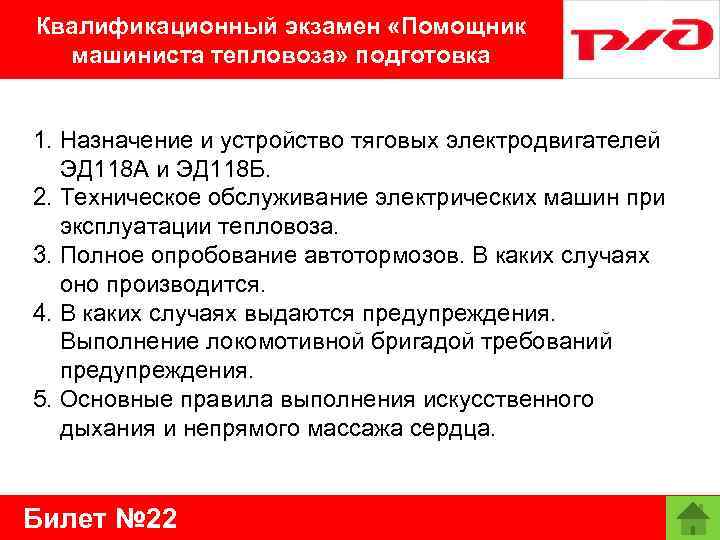 Квалификационный экзамен «Помощник машиниста тепловоза» подготовка

РЖД

1. Назначение и устройство тяговых электродвигателей ЭД118А и ЭД118Б.
2. Техническое обслуживание электрических машин при эксплуатации тепловоза.
3. Полное опробование автотормозов. В каких случаях оно производится.
4. В каких случаях выдаются предупреждения. Выполнение локомотивной бригадой требований предупреждения.
5. Основные правила выполнения искусственного дыхания и непрямого массажа сердца.

Билет №22